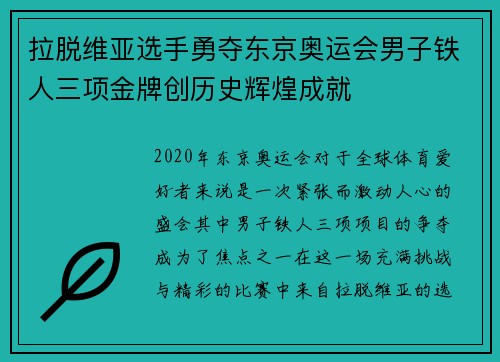 拉脱维亚选手勇夺东京奥运会男子铁人三项金牌创历史辉煌成就

2020年东京奥运会对于全球体育爱好者来说是一次紧张而激动人心的盛会其中男子铁人三项项目的争夺成为了焦点之一在这一场充满挑战与精彩的比赛中来自拉脱维亚的选